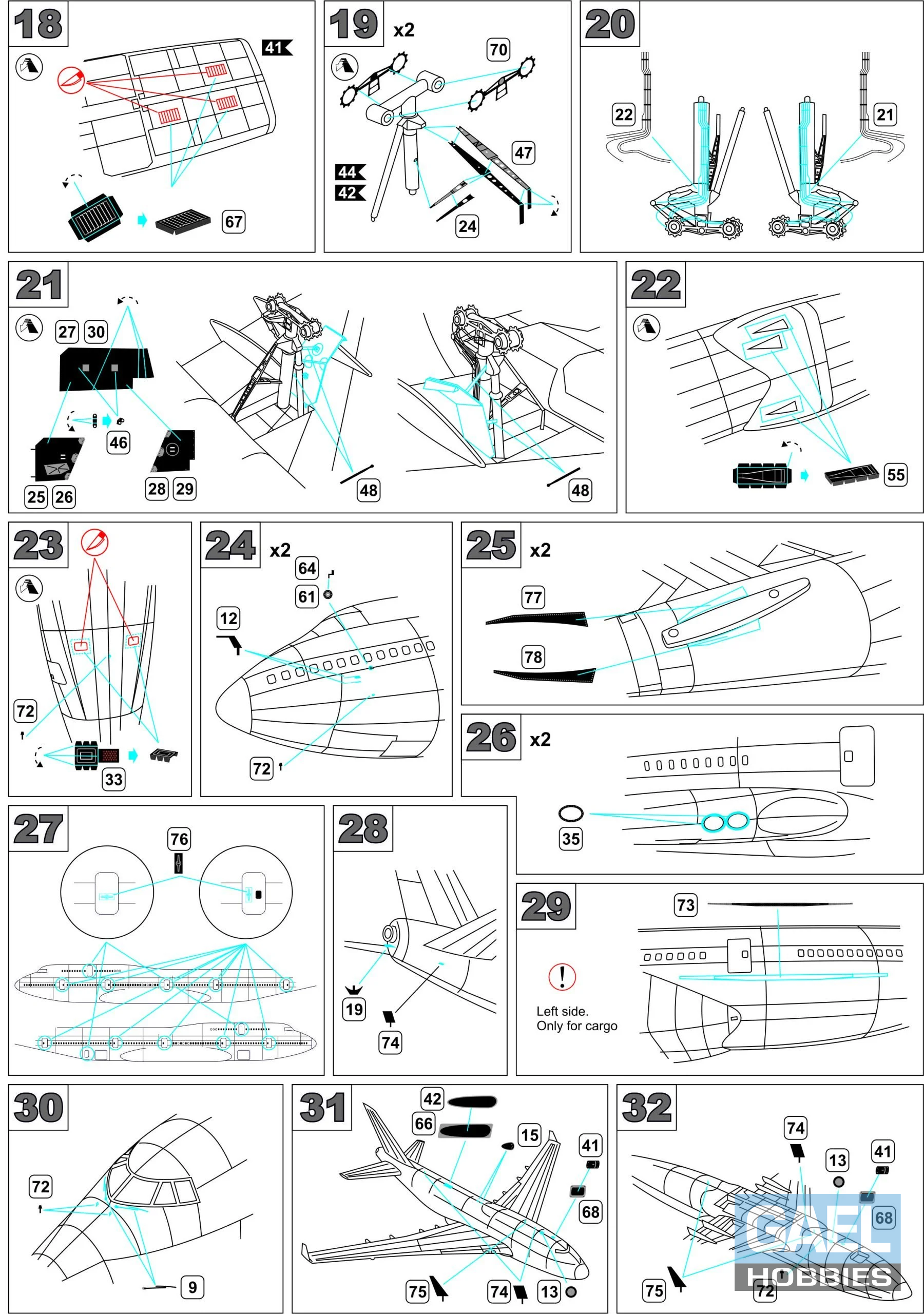 18
41
67

19
x2
70
47
44
42
24

20
22
21

21
27 30
46
25 26
28 29
48
48

22
55

23
72
33

24
x2
64
61
12
72

25
x2
77
78

26
x2
35

27
76

28
19
74

29
73
Left side.
Only for cargo

30
72
9

31
42
66
15
41
68
75
74
13

32
74
13
41
68
75
72
GAEL
HOBBIES